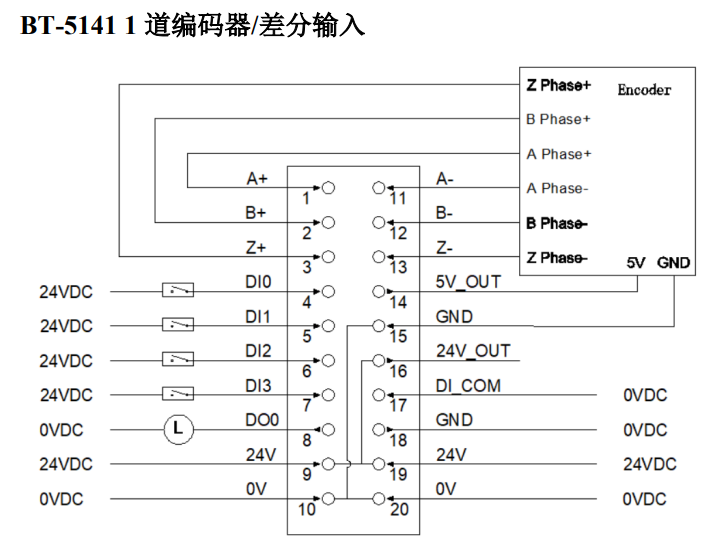 BT-5141 1 道编码器/差分输入

Z Phase+
Encoder
B Phase+
A Phase+
A Phase-
B Phase-
Z Phase-
5V GND

A+ 1
B+ 2
Z+ 3
24VDC DI0 4
24VDC DI1 5
24VDC DI2 6
24VDC DI3 7
0VDC L DO0 8
24VDC 24V 9
0VDC 0V 10

11 A-
12 B-
13 Z-
14 5V_OUT
15 GND
16 24V_OUT
17 DI_COM 0VDC
18 GND 0VDC
19 24V 24VDC
20 0V 0VDC